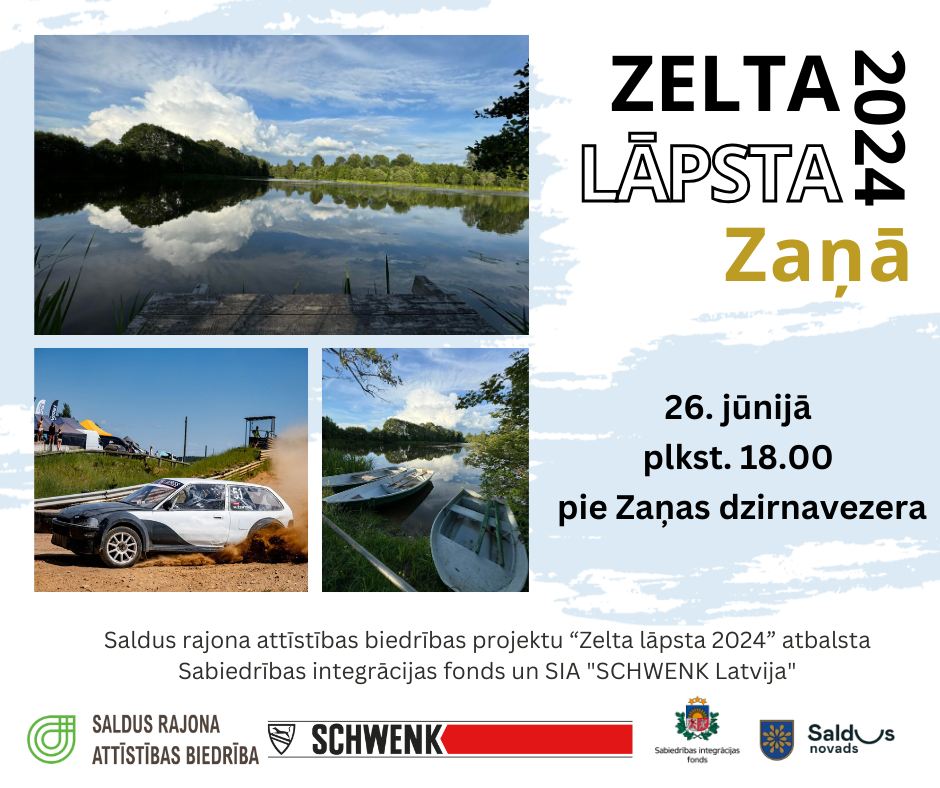 ZELTA LĀPSTA 2024

Zaņā

26. jūnijā
plkst. 18.00
pie Zaņas dzirnavezera

Saldus rajona attīstības biedrības projektu "Zelta lāpsta 2024" atbalsta Sabiedrības integrācijas fonds un SIA "SCHWENK Latvija"

SALDUS RAJONA ATTĪSTĪBAS BIEDRĪBA

SCHWENK

Sabiedrības integrācijas fonds

Saldus novads